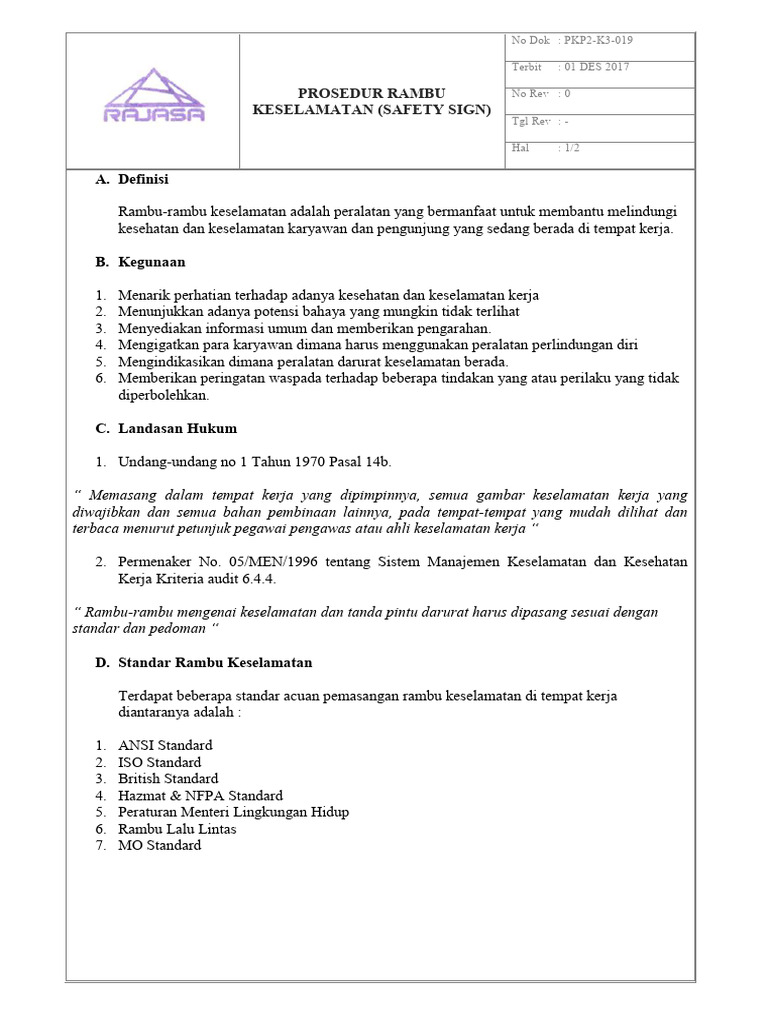 RAJASA

PROSEDUR RAMBU KESELAMATAN (SAFETY SIGN)

No Dok : PKP2-K3-019
Terbit : 01 DES 2017
No Rev : 0
Tgl Rev : -
Hal : 1/2

A. Definisi

Rambu-rambu keselamatan adalah peralatan yang bermanfaat untuk membantu melindungi kesehatan dan keselamatan karyawan dan pengunjung yang sedang berada di tempat kerja.

B. Kegunaan

1. Menarik perhatian terhadap adanya kesehatan dan keselamatan kerja
2. Menunjukkan adanya potensi bahaya yang mungkin tidak terlihat
3. Menyediakan informasi umum dan memberikan pengarahan.
4. Mengigatkan para karyawan dimana harus menggunakan peralatan perlindungan diri
5. Mengindikasikan dimana peralatan darurat keselamatan berada.
6. Memberikan peringatan waspada terhadap beberapa tindakan yang atau perilaku yang tidak diperbolehkan.

C. Landasan Hukum

1. Undang-undang no 1 Tahun 1970 Pasal 14b.

" Memasang dalam tempat kerja yang dipimpinnya, semua gambar keselamatan kerja yang diwajibkan dan semua bahan pembinaan lainnya, pada tempat-tempat yang mudah dilihat dan terbaca menurut petunjuk pegawai pengawas atau ahli keselamatan kerja "

2. Permenaker No. 05/MEN/1996 tentang Sistem Manajemen Keselamatan dan Kesehatan Kerja Kriteria audit 6.4.4.

" Rambu-rambu mengenai keselamatan dan tanda pintu darurat harus dipasang sesuai dengan standar dan pedoman "

D. Standar Rambu Keselamatan

Terdapat beberapa standar acuan pemasangan rambu keselamatan di tempat kerja diantaranya adalah :

1. ANSI Standard
2. ISO Standard
3. British Standard
4. Hazmat & NFPA Standard
5. Peraturan Menteri Lingkungan Hidup
6. Rambu Lalu Lintas
7. MO Standard